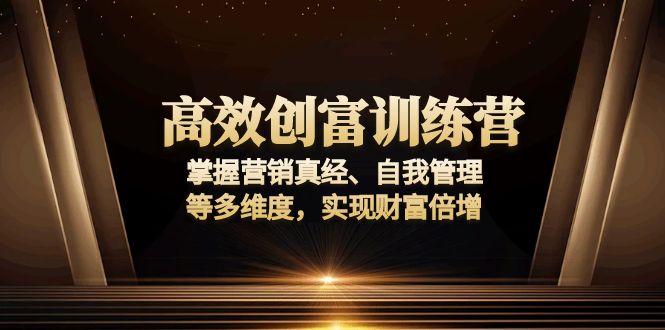 高效创富训练营

掌握营销真经、自我管理
等多维度，实现财富倍增